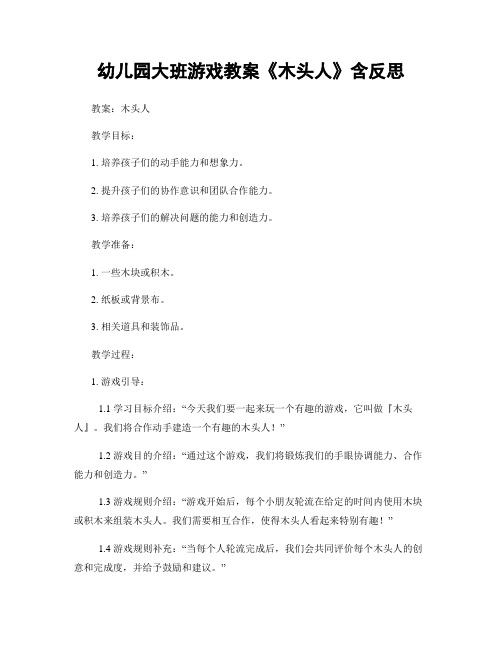 幼儿园大班游戏教案《木头人》含反思

教案：木头人

教学目标：

1. 培养孩子们的动手能力和想象力。

2. 提升孩子们的协作意识和团队合作能力。

3. 培养孩子们的解决问题的能力和创造力。

教学准备：

1. 一些木块或积木。

2. 纸板或背景布。

3. 相关道具和装饰品。

教学过程：

1. 游戏引导：

1.1 学习目标介绍：“今天我们要一起来玩一个有趣的游戏，它叫做『木头人』。我们将合作动手建造一个有趣的木头人！”

1.2 游戏目的介绍：“通过这个游戏，我们将锻炼我们的手眼协调能力、合作能力和创造力。”

1.3 游戏规则介绍：“游戏开始后，每个小朋友轮流在给定的时间内使用木块或积木来组装木头人。我们需要相互合作，使得木头人看起来特别有趣！”

1.4 游戏规则补充：“当每个人轮流完成后，我们会共同评价每个木头人的创意和完成度，并给予鼓励和建议。”